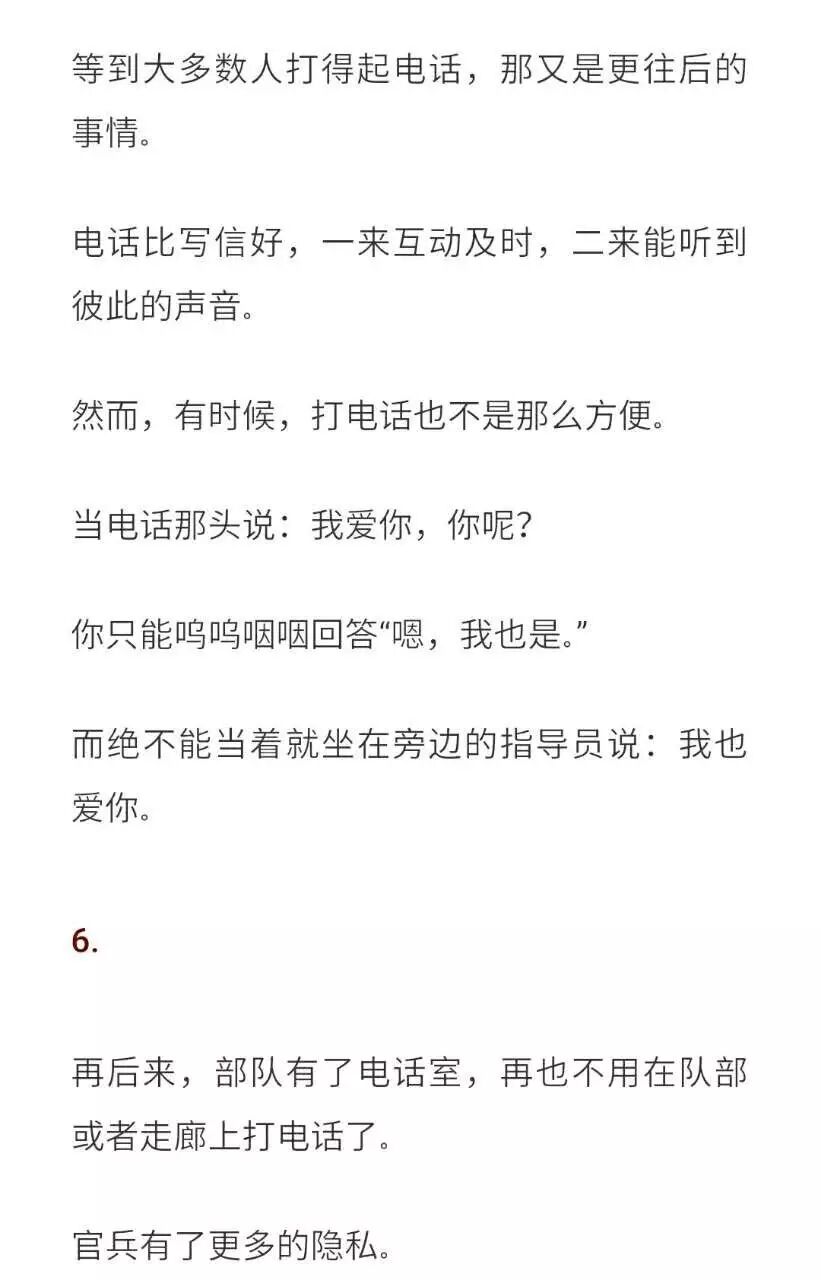 等到大多数人打得起电话，那又是更往后的事情。

电话比写信好，一来互动及时，二来能听到彼此的声音。

然而，有时候，打电话也不是那么方便。

当电话那头说：我爱你，你呢？

你只能呜呜咽咽回答“嗯，我也是。”

而绝不能当着就坐在旁边的指导员说：我也爱你。

6.

再后来，部队有了电话室，再也不用在队部或者走廊上打电话了。

官兵有了更多的隐私。